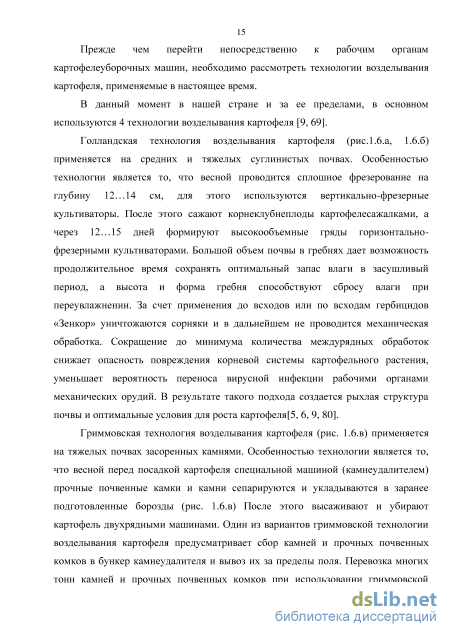 15

Прежде чем перейти непосредственно к рабочим органам картофелеуборочных машин, необходимо рассмотреть технологии возделывания картофеля, применяемые в настоящее время.

В данный момент в нашей стране и за ее пределами, в основном используются 4 технологии возделывания картофеля [9, 69].

Голландская технология возделывания картофеля (рис.1.6.а, 1.6.б) применяется на средних и тяжелых суглинистых почвах. Особенностью технологии является то, что весной проводится сплошное фрезерование на глубину 12…14 см, для этого используются вертикально-фрезерные культиваторы. После этого сажают корнеклубнеплоды картофелесажалками, а через 12…15 дней формируют высокообъемные гряды горизонтально-фрезерными культиваторами. Большой объем почвы в гребнях дает возможность продолжительное время сохранять оптимальный запас влаги в засушливый период, а высота и форма гребня способствуют сбросу влаги при переувлажнении. За счет применения до всходов или по всходам гербицидов «Зенкор» уничтожаются сорняки и в дальнейшем не проводится механическая обработка. Сокращение до минимума количества междурядных обработок снижает опасность повреждения корневой системы картофельного растения, уменьшает вероятность переноса вирусной инфекции рабочими органами механических орудий. В результате такого подхода создается рыхлая структура почвы и оптимальные условия для роста картофеля[5, 6, 9, 80].

Гриммовская технология возделывания картофеля (рис. 1.6.в) применяется на тяжелых почвах засоренных камнями. Особенностью технологии является то, что весной перед посадкой картофеля специальной машиной (камнеудалителем) прочные почвенные камки и камни сепарируются и укладываются в заранее подготовленные борозды (рис. 1.6.в) После этого высаживают и убирают картофель двухрядными машинами. Один из вариантов гриммовской технологии возделывания картофеля предусматривает сбор камней и прочных почвенных комков в бункер камнеудалителя и вывоз их за пределы поля. Перевозка многих тонн камней и прочных почвенных комков при использовании гриммовской

dsLib.net
библиотека диссертаций